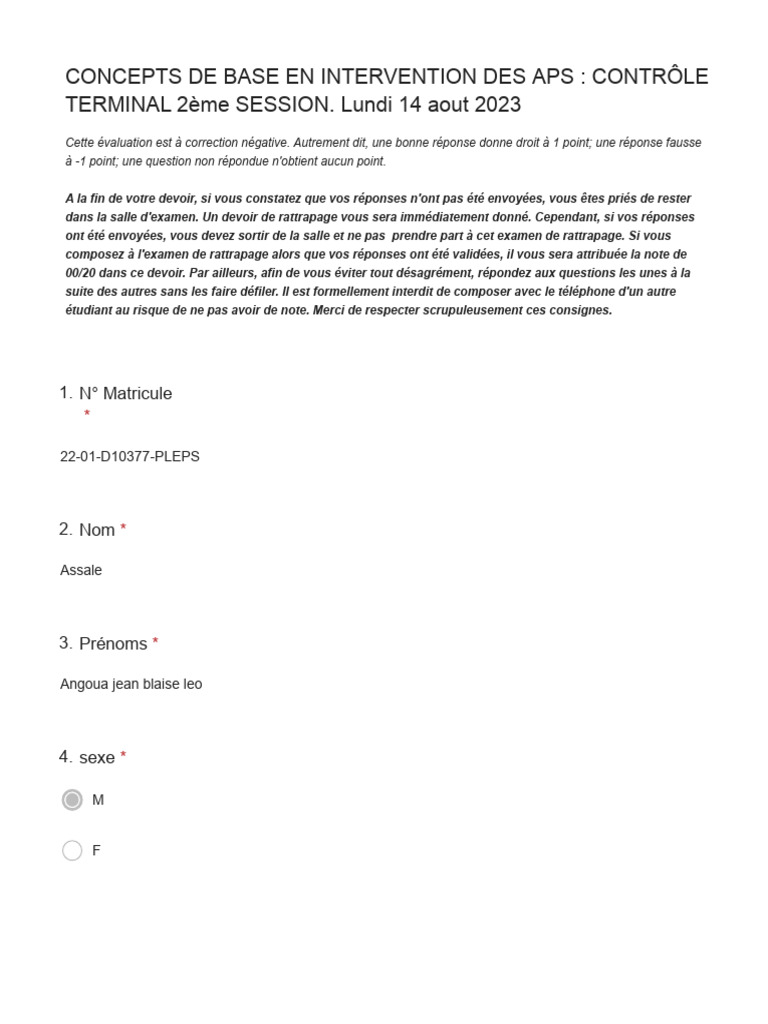 CONCEPTS DE BASE EN INTERVENTION DES APS : CONTRÔLE TERMINAL 2ème SESSION. Lundi 14 aout 2023

Cette évaluation est à correction négative. Autrement dit, une bonne réponse donne droit à 1 point; une réponse fausse à -1 point; une question non répondue n'obtient aucun point.

A la fin de votre devoir, si vous constatez que vos réponses n'ont pas été envoyées, vous êtes priés de rester dans la salle d'examen. Un devoir de rattrapage vous sera immédiatement donné. Cependant, si vos réponses ont été envoyées, vous devez sortir de la salle et ne pas prendre part à cet examen de rattrapage. Si vous composez à l'examen de rattrapage alors que vos réponses ont été validées, il vous sera attribuée la note de 00/20 dans ce devoir. Par ailleurs, afin de vous éviter tout désagrément, répondez aux questions les unes à la suite des autres sans les faire défiler. Il est formellement interdit de composer avec le téléphone d'un autre étudiant au risque de ne pas avoir de note. Merci de respecter scrupuleusement ces consignes.

1. N° Matricule
*

22-01-D10377-PLEPS

2. Nom *

Assale

3. Prénoms *

Angoua jean blaise leo

4. sexe *

M

F